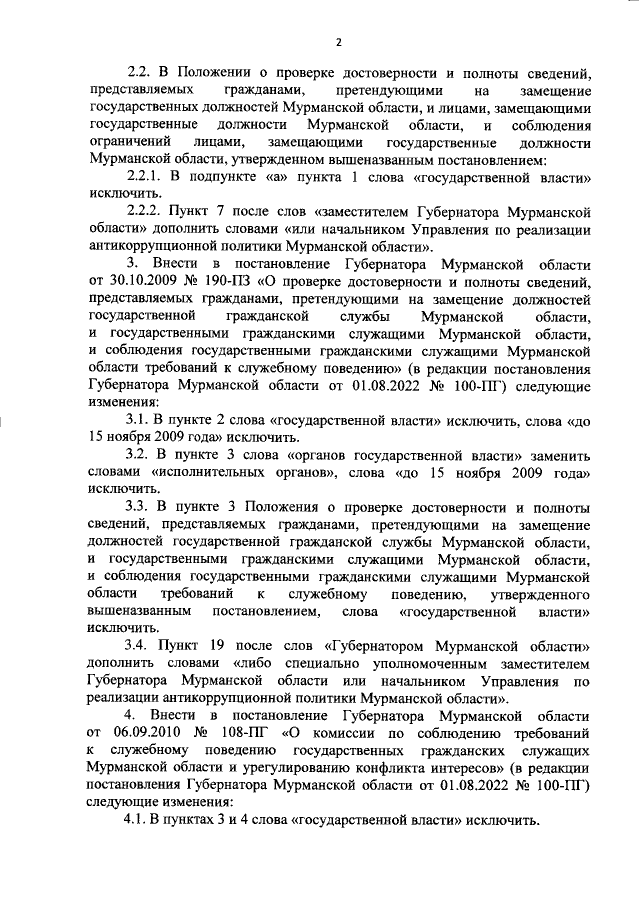 2

2.2. В Положении о проверке достоверности и полноты сведений, представляемых гражданами, претендующими на замещение государственных должностей Мурманской области, и лицами, замещающими государственные должности Мурманской области, и соблюдения ограничений лицами, замещающими государственные должности Мурманской области, утвержденном вышеназванным постановлением:

2.2.1. В подпункте «а» пункта 1 слова «государственной власти» исключить.

2.2.2. Пункт 7 после слов «заместителем Губернатора Мурманской области» дополнить словами «или начальником Управления по реализации антикоррупционной политики Мурманской области».

3. Внести в постановление Губернатора Мурманской области от 30.10.2009 № 190-ПЗ «О проверке достоверности и полноты сведений, представляемых гражданами, претендующими на замещение должностей государственной гражданской службы Мурманской области, и государственными гражданскими служащими Мурманской области, и соблюдения государственными гражданскими служащими Мурманской области требований к служебному поведению» (в редакции постановления Губернатора Мурманской области от 01.08.2022 № 100-ПГ) следующие изменения:

3.1. В пункте 2 слова «государственной власти» исключить, слова «до 15 ноября 2009 года» исключить.

3.2. В пункте 3 слова «органов государственной власти» заменить словами «исполнительных органов», слова «до 15 ноября 2009 года» исключить.

3.3. В пункте 3 Положения о проверке достоверности и полноты сведений, представляемых гражданами, претендующими на замещение должностей государственной гражданской службы Мурманской области, и государственными гражданскими служащими Мурманской области, и соблюдения государственными гражданскими служащими Мурманской области требований к служебному поведению, утвержденного вышеназванным постановлением, слова «государственной власти» исключить.

3.4. Пункт 19 после слов «Губернатором Мурманской области» дополнить словами «либо специально уполномоченным заместителем Губернатора Мурманской области или начальником Управления по реализации антикоррупционной политики Мурманской области».

4. Внести в постановление Губернатора Мурманской области от 06.09.2010 № 108-ПГ «О комиссии по соблюдению требований к служебному поведению государственных гражданских служащих Мурманской области и урегулированию конфликта интересов» (в редакции постановления Губернатора Мурманской области от 01.08.2022 № 100-ПГ) следующие изменения:

4.1. В пунктах 3 и 4 слова «государственной власти» исключить.